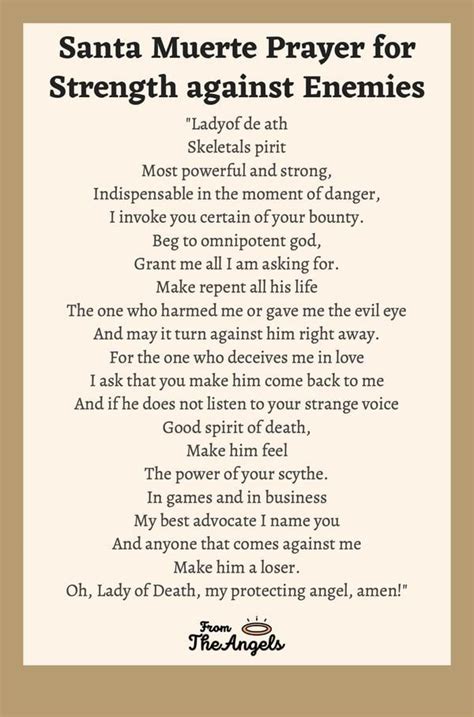 Santa Muerte Prayer for Strength against Enemies

"Ladyof de ath
Skeletals pirit
Most powerful and strong,
Indispensable in the moment of danger,
I invoke you certain of your bounty.
Beg to omnipotent god,
Grant me all I am asking for.
Make repent all his life
The one who harmed me or gave me the evil eye
And may it turn against him right away.
For the one who deceives me in love
I ask that you make him come back to me
And if he does not listen to your strange voice
Good spirit of death,
Make him feel
The power of your scythe.
In games and in business
My best advocate I name you
And anyone that comes against me
Make him a loser.
Oh, Lady of Death, my protecting angel, amen!"

From
The Angels